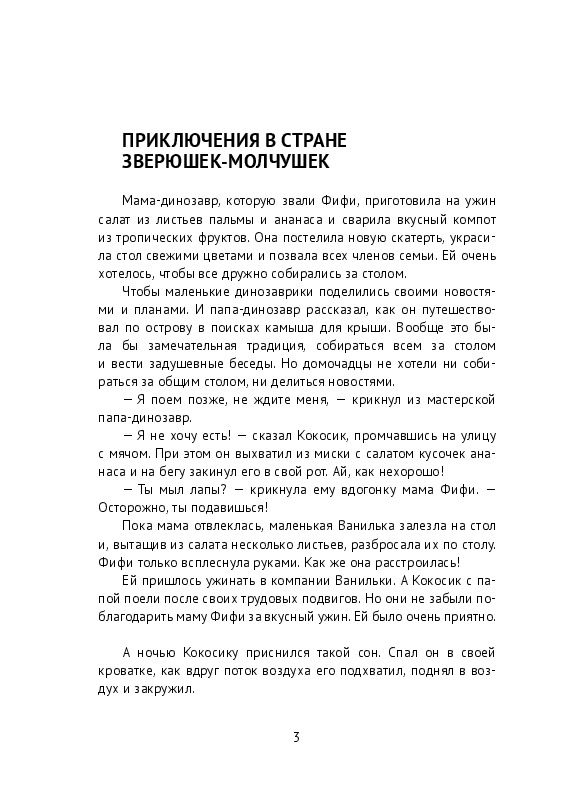 ПРИКЛЮЧЕНИЯ В СТРАНЕ ЗВЕРЮШЕК-МОЛЧУШЕК

Мама-динозавр, которую звали Фифи, приготовила на ужин салат из листьев пальмы и ананаса и сварила вкусный компот из тропических фруктов. Она постелила новую скатерть, украсила стол свежими цветами и позвала всех членов семьи. Ей очень хотелось, чтобы все дружно собирались за столом.

Чтобы маленькие динозаврики поделились своими новостями и планами. И папа-динозавр рассказал, как он путешествовал по острову в поисках камыша для крыши. Вообще это была бы замечательная традиция, собираться всем за столом и вести задушевные беседы. Но домочадцы не хотели ни собираться за общим столом, ни делиться новостями.

— Я поем позже, не ждите меня, — крикнул из мастерской папа-динозавр.

— Я не хочу есть! — сказал Кокосик, промчавшись на улицу с мячом. При этом он выхватил из миски с салатом кусочек ананаса и на бегу закинул его в свой рот. Ай, как нехорошо!

— Ты мыл лапы? — крикнула ему вдогонку мама Фифи. — Осторожно, ты подавишься!

Пока мама отвлеклась, маленькая Ванилька залезла на стол и, вытащив из салата несколько листьев, разбросала их по столу. Фифи только всплеснула руками. Как же она расстроилась!

Ей пришлось ужинать в компании Ванильки. А Кокосик с папой поели после своих трудовых подвигов. Но они не забыли поблагодарить маму Фифи за вкусный ужин. Ей было очень приятно.

А ночью Кокосику приснился такой сон. Спал он в своей кроватке, как вдруг поток воздуха его подхватил, поднял в воздух и закружил.

3